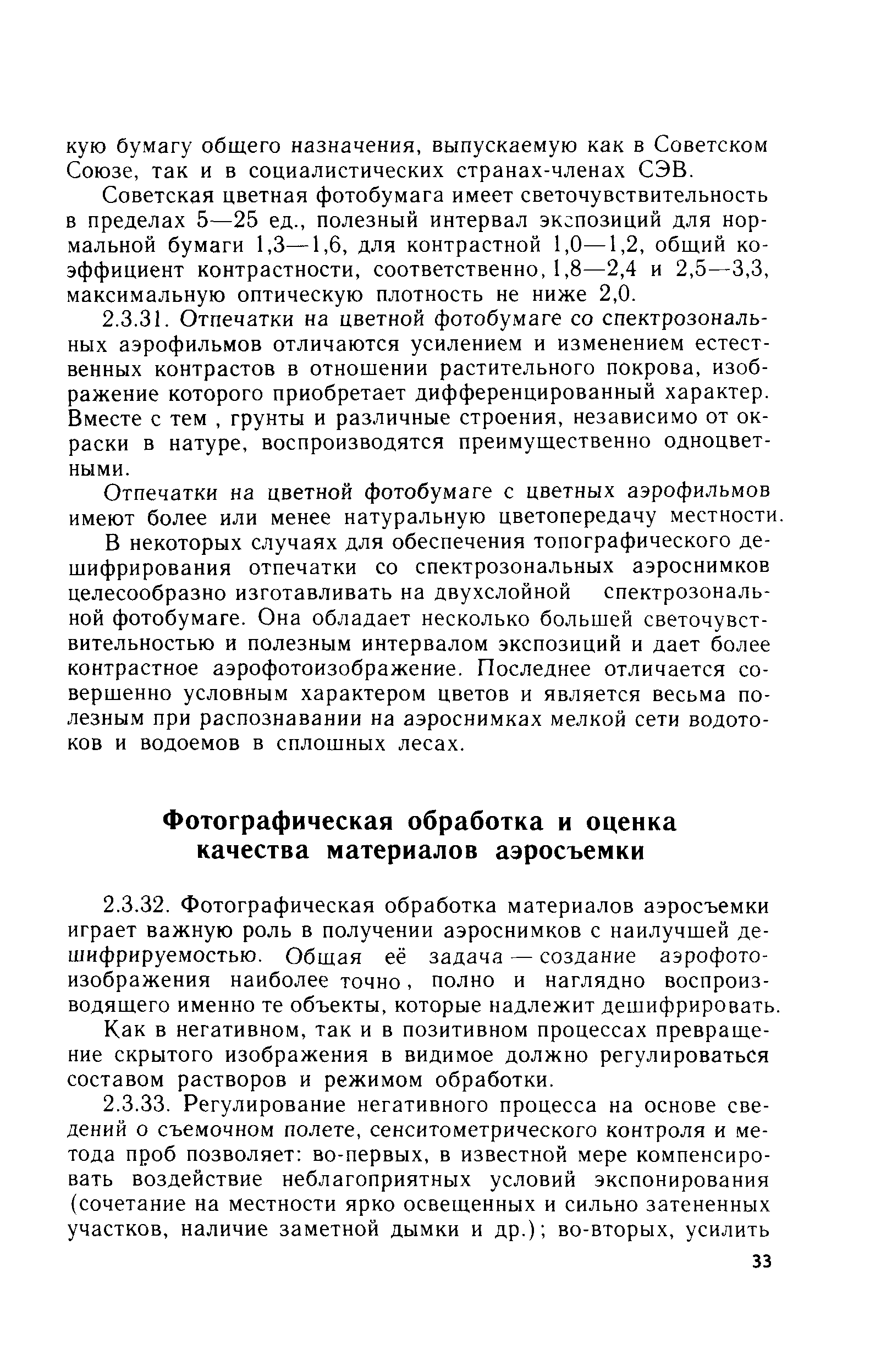 кую бумагу общего назначения, выпускаемую как в Советском Союзе, так и в социалистических странах-членах СЭВ.

Советская цветная фотобумага имеет светочувствительность в пределах 5—25 ед., полезный интервал экспозиций для нормальной бумаги 1,3—1,6, для контрастной 1,0—1,2, общий коэффициент контрастности, соответственно, 1,8—2,4 и 2,5—3,3, максимальную оптическую плотность не ниже 2,0.

2.3.31. Отпечатки на цветной фотобумаге со спектрозональных аэрофильмов отличаются усилением и изменением естественных контрастов в отношении растительного покрова, изображение которого приобретает дифференцированный характер. Вместе с тем , грунты и различные строения, независимо от окраски в натуре, воспроизводятся преимущественно одноцветными.

Отпечатки на цветной фотобумаге с цветных аэрофильмов имеют более или менее натуральную цветопередачу местности.

В некоторых случаях для обеспечения топографического дешифрирования отпечатки со спектрозональных аэроснимков целесообразно изготавливать на двухслойной спектрозональной фотобумаге. Она обладает несколько большей светочувствительностью и полезным интервалом экспозиций и дает более контрастное аэрофотоизображение. Последнее отличается совершенно условным характером цветов и является весьма полезным при распознавании на аэроснимках мелкой сети водотоков и водоемов в сплошных лесах.

Фотографическая обработка и оценка качества материалов аэросъемки

2.3.32. Фотографическая обработка материалов аэросъемки играет важную роль в получении аэроснимков с наилучшей дешифрируемостью. Общая её задача — создание аэрофотоизображения наиболее точно, полно и наглядно воспроизводящего именно те объекты, которые надлежит дешифрировать.

Как в негативном, так и в позитивном процессах превращение скрытого изображения в видимое должно регулироваться составом растворов и режимом обработки.

2.3.33. Регулирование негативного процесса на основе сведений о съемочном полете, сенситометрического контроля и метода проб позволяет: во-первых, в известной мере компенсировать воздействие неблагоприятных условий экспонирования (сочетание на местности ярко освещенных и сильно затененных участков, наличие заметной дымки и др.); во-вторых, усилить

33